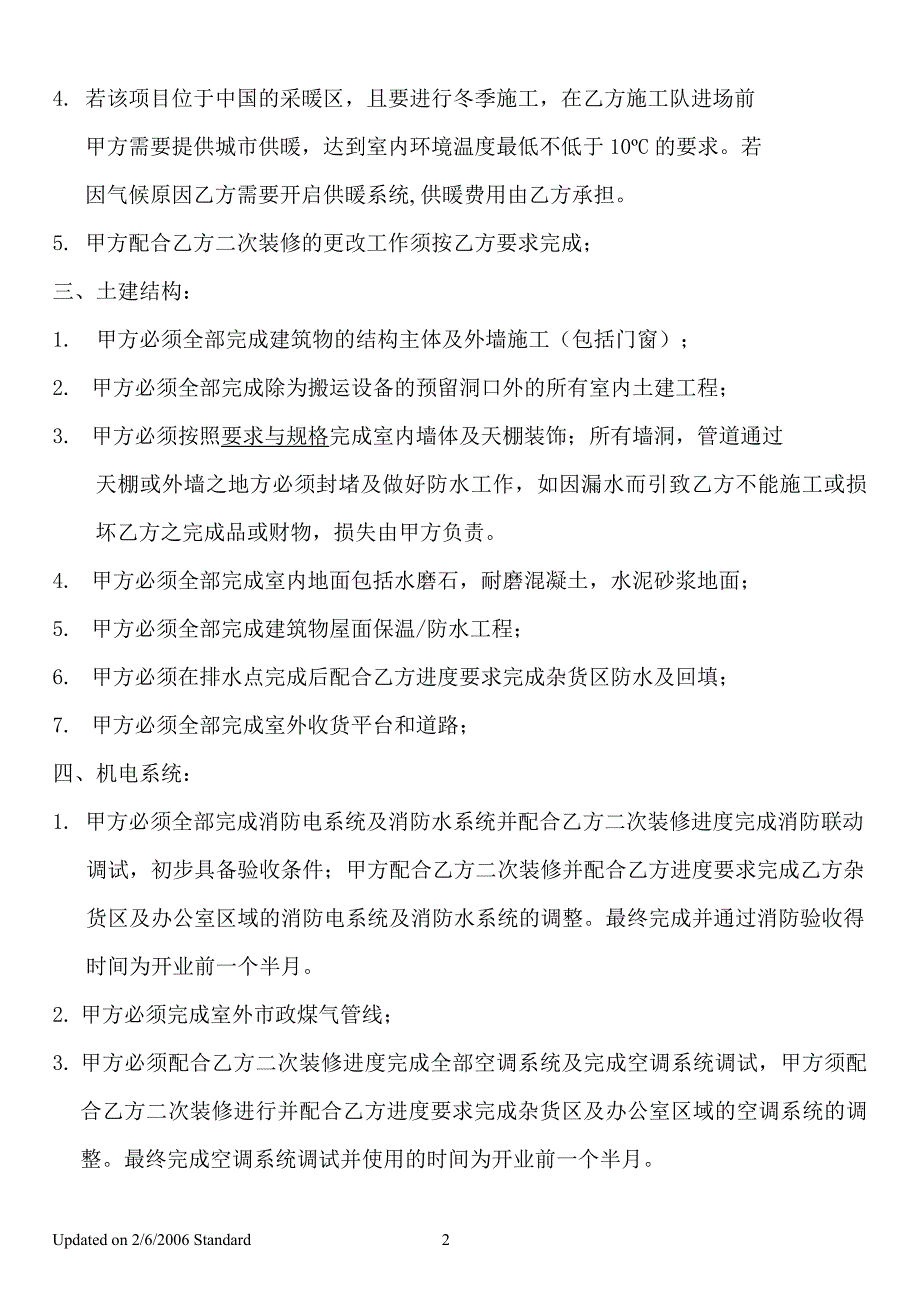 4. 若该项目位于中国的采暖区，且要进行冬季施工，在乙方施工队进场前甲方需要提供城市供暖，达到室内环境温度最低不低于 10ºC 的要求。若因气候原因乙方需要开启供暖系统,供暖费用由乙方承担。

5. 甲方配合乙方二次装修的更改工作须按乙方要求完成；

三、土建结构：

1. 甲方必须全部完成建筑物的结构主体及外墙施工（包括门窗）；

2. 甲方必须全部完成除为搬运设备的预留洞口外的所有室内土建工程；

3. 甲方必须按照要求与规格完成室内墙体及天棚装饰；所有墙洞，管道通过天棚或外墙之地方必须封堵及做好防水工作，如因漏水而引致乙方不能施工或损坏乙方之完成品或财物，损失由甲方负责。

4. 甲方必须全部完成室内地面包括水磨石，耐磨混凝土，水泥砂浆地面；

5. 甲方必须全部完成建筑物屋面保温/防水工程；

6. 甲方必须在排水点完成后配合乙方进度要求完成杂货区防水及回填；

7. 甲方必须全部完成室外收货平台和道路；

四、机电系统：

1. 甲方必须全部完成消防电系统及消防水系统并配合乙方二次装修进度完成消防联动调试，初步具备验收条件；甲方配合乙方二次装修并配合乙方进度要求完成乙方杂货区及办公室区域的消防电系统及消防水系统的调整。最终完成并通过消防验收得时间为开业前一个半月。

2. 甲方必须完成室外市政煤气管线；

3. 甲方必须配合乙方二次装修进度完成全部空调系统及完成空调系统调试，甲方须配合乙方二次装修进行并配合乙方进度要求完成杂货区及办公室区域的空调系统的调整。最终完成空调系统调试并使用的时间为开业前一个半月。

Updated on 2/6/2006 Standard 2